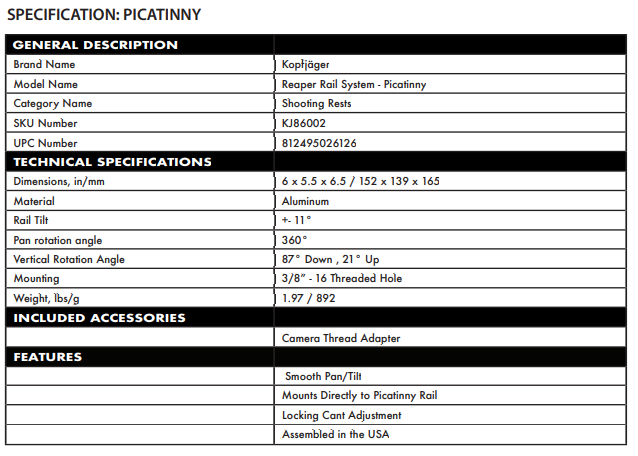 SPECIFICATION: PICATINNY

| GENERAL DESCRIPTION | |
|---|---|
| Brand Name | Kopfjäger |
| Model Name | Reaper Rail System - Picatinny |
| Category Name | Shooting Rests |
| SKU Number | KJ86002 |
| UPC Number | 812495026126 |
| TECHNICAL SPECIFICATIONS | |
| Dimensions, in/mm | 6 x 5.5 x 6.5 / 152 x 139 x 165 |
| Material | Aluminum |
| Rail Tilt | +- 11° |
| Pan rotation angle | 360° |
| Vertical Rotation Angle | 87° Down , 21° Up |
| Mounting | 3/8" - 16 Threaded Hole |
| Weight, lbs/g | 1.97 / 892 |
| INCLUDED ACCESSORIES | |
| | Camera Thread Adapter |
| FEATURES | |
| | Smooth Pan/Tilt |
| | Mounts Directly to Picatinny Rail |
| | Locking Cant Adjustment |
| | Assembled in the USA |